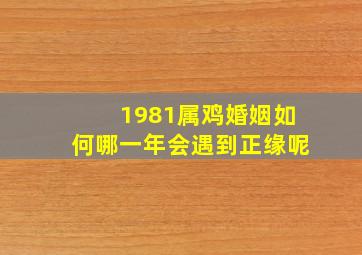 1981属鸡婚姻如何哪一年会遇到正缘呢